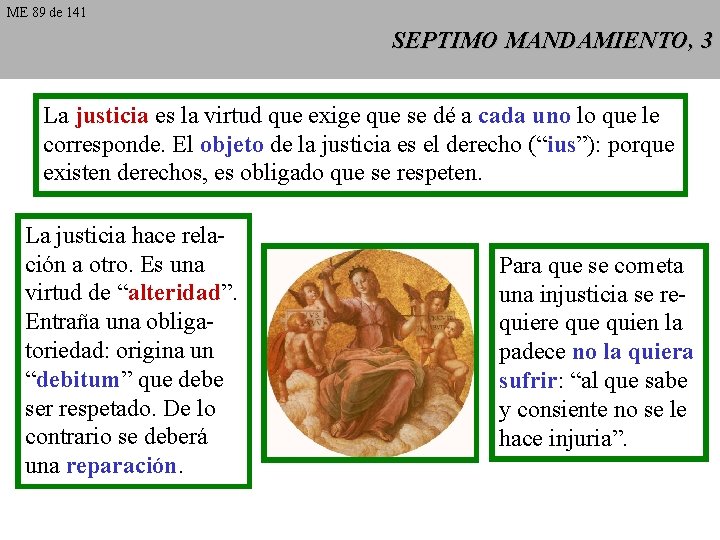 ME 89 de 141

SEPTIMO MANDAMIENTO, 3

La justicia es la virtud que exige que se dé a cada uno lo que le corresponde. El objeto de la justicia es el derecho (“ius”): porque existen derechos, es obligado que se respeten.

La justicia hace relación a otro. Es una virtud de “alteridad”. Entraña una obligatoriedad: origina un “debitum” que debe ser respetado. De lo contrario se deberá una reparación.

Para que se cometa una injusticia se requiere que quien la padece no la quiera sufrir: “al que sabe y consiente no se le hace injuria”.